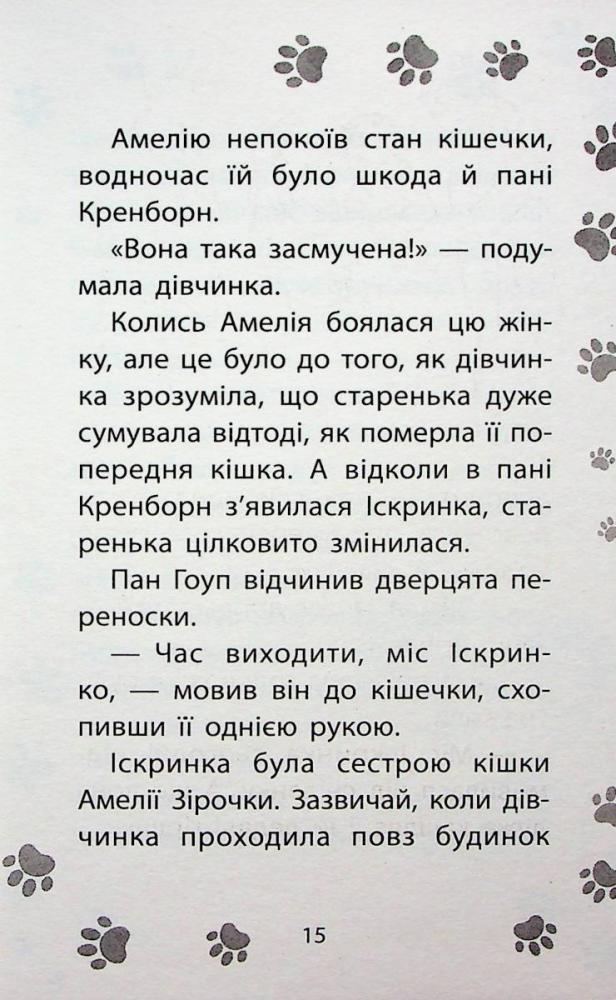 Амелію непокоїв стан кішечки, водночас їй було шкода й пані Кренборн.

«Вона така засмучена!» — подумала дівчинка.

Колись Амелія боялася цю жінку, але це було до того, як дівчинка зрозуміла, що старенька дуже сумувала відтоді, як померла її попередня кішка. А відколи в пані Кренборн з'явилася Іскринка, старенька цілковито змінилася.

Пан Гоуп відчинив дверцята переноски.

— Час виходити, міс Іскринко, — мовив він до кішечки, схопивши її однією рукою.

Іскринка була сестрою кішки Амелії Зірочки. Зазвичай, коли дівчинка проходила повз будинок

15